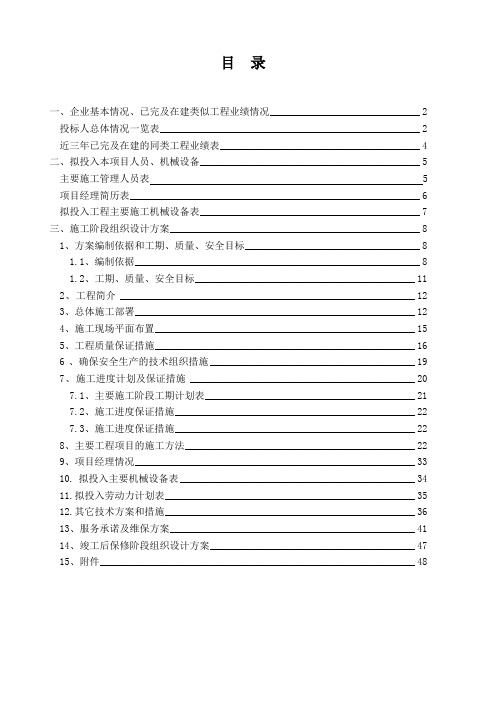 目　录

一、企业基本情况、已完及在建类似工程业绩情况　2
投标人总体情况一览表　2
近三年已完及在建的同类工程业绩表　4
二、拟投入本项目人员、机械设备　5
主要施工管理人员表　5
项目经理简历表　6
拟投入工程主要施工机械设备表　7
三、施工阶段组织设计方案　8
1、方案编制依据和工期、质量、安全目标　8
1.1、编制依据　8
1.2、工期、质量、安全目标　11
2、工程简介　12
3、总体施工部署　12
4、施工现场平面布置　15
5、工程质量保证措施　16
6 、确保安全生产的技术组织措施　19
7、施工进度计划及保证措施　20
7.1、主要施工阶段工期计划表　21
7.2、施工进度保证措施　22
7.3、施工进度保证措施　22
8、主要工程项目的施工方法　22
9、项目经理情况　33
10. 拟投入主要机械设备表　34
11.拟投入劳动力计划表　35
12.其它技术方案和措施　36
13、服务承诺及维保方案　41
14、竣工后保修阶段组织设计方案　47
15、附件　48